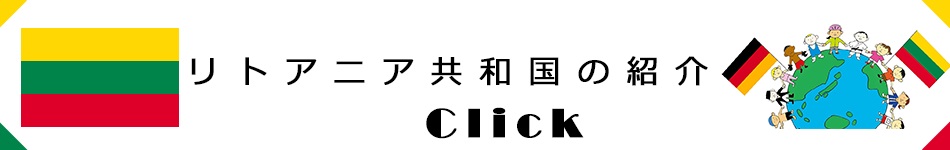 リトアニア共和国の紹介
Click